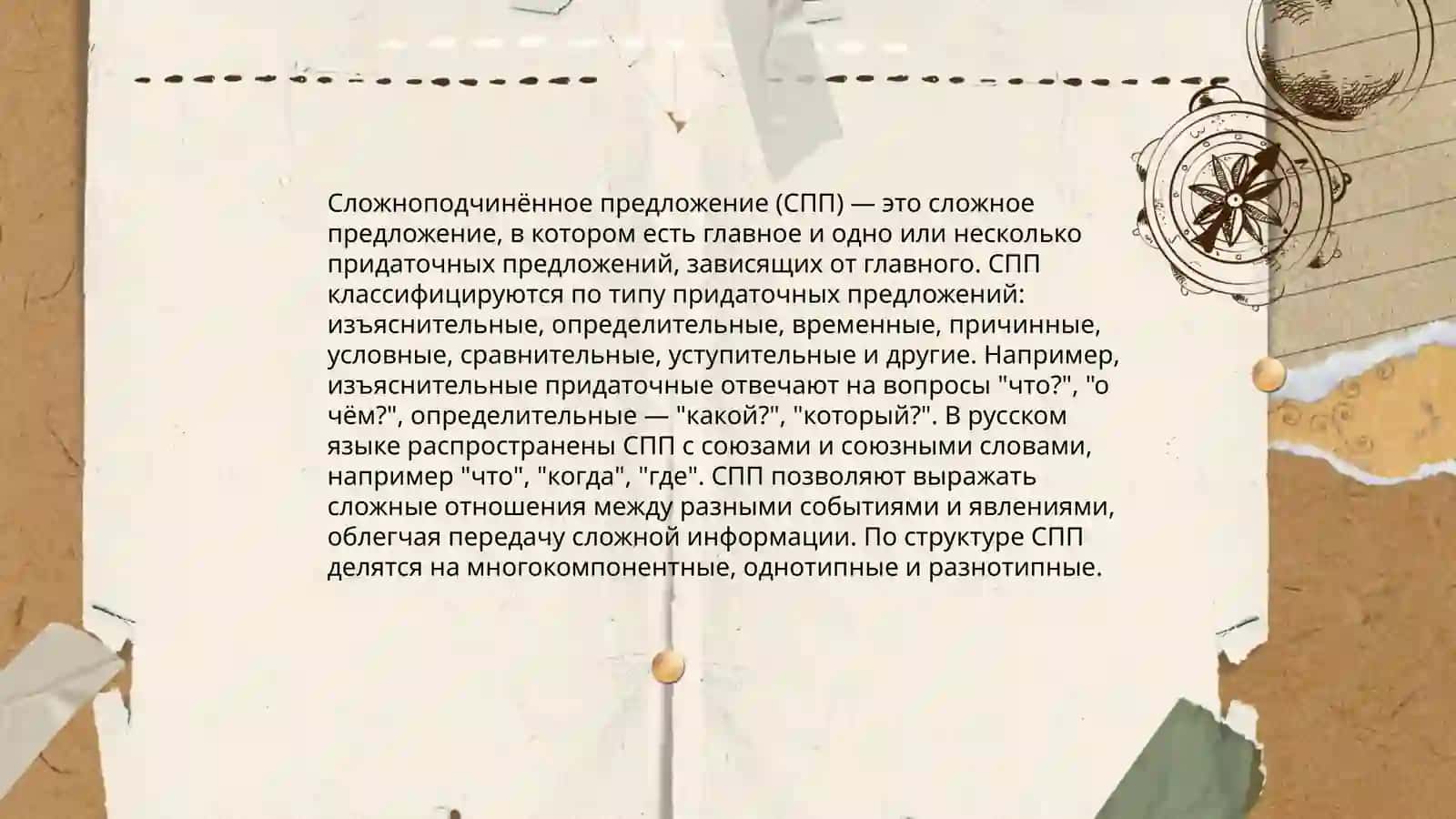 Сложноподчинённое предложение (СПП) — это сложное предложение, в котором есть главное и одно или несколько придаточных предложений, зависящих от главного. СПП классифицируются по типу придаточных предложений: изъяснительные, определительные, временные, причинные, условные, сравнительные, уступительные и другие. Например, изъяснительные придаточные отвечают на вопросы "что?", "о чём?", определительные — "какой?", "который?". В русском языке распространены СПП с союзами и союзными словами, например "что", "когда", "где". СПП позволяют выражать сложные отношения между разными событиями и явлениями, облегчая передачу сложной информации. По структуре СПП делятся на многокомпонентные, однотипные и разнотипные.